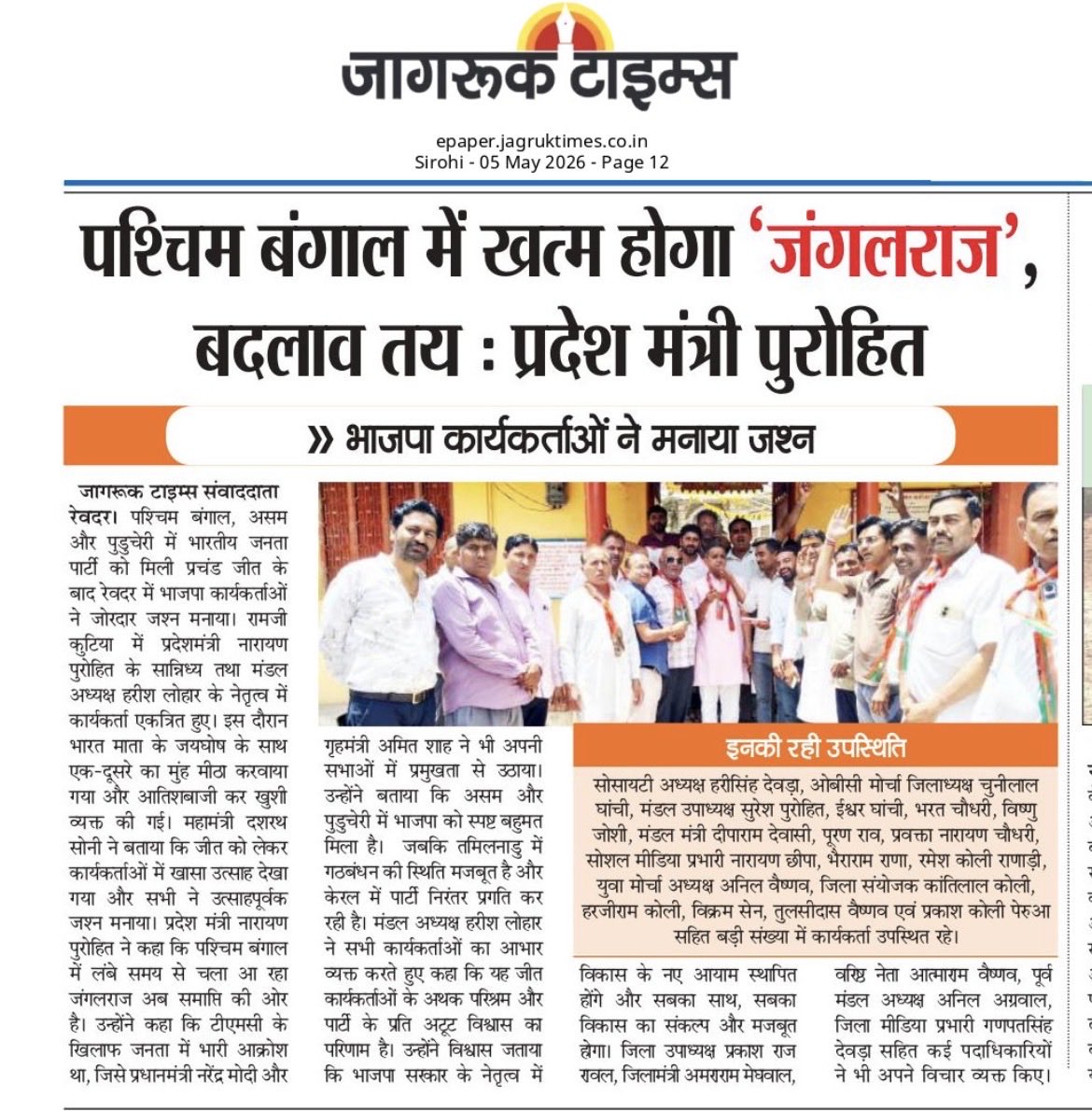 जागरूक टाइम्स

epaper.jagruktimes.co.in
Sirohi - 05 May 2026 - Page 12

पश्चिम बंगाल में खत्म होगा 'जंगलराज', बदलाव तय : प्रदेश मंत्री पुरोहित

» भाजपा कार्यकर्ताओं ने मनाया जश्न

जागरूक टाइम्स संवाददाता
रेवदर। पश्चिम बंगाल, असम और पुडुचेरी में भारतीय जनता पार्टी को मिली प्रचंड जीत के बाद रेवदर में भाजपा कार्यकर्ताओं ने जोरदार जश्न मनाया। रामजी कुटिया में प्रदेशमंत्री नारायण पुरोहित के सान्निध्य तथा मंडल अध्यक्ष हरीश लोहार के नेतृत्व में कार्यकर्ता एकत्रित हुए। इस दौरान भारत माता के जयघोष के साथ एक-दूसरे का मुंह मीठा करवाया गया और आतिशबाजी कर खुशी व्यक्त की गई। महामंत्री दशरथ सोनी ने बताया कि जीत को लेकर कार्यकर्ताओं में खासा उत्साह देखा गया और सभी ने उत्साहपूर्वक जश्न मनाया। प्रदेश मंत्री नारायण पुरोहित ने कहा कि पश्चिम बंगाल में लंबे समय से चला आ रहा जंगलराज अब समाप्ति की ओर है। उन्होंने कहा कि टीएमसी के खिलाफ जनता में भारी आक्रोश था, जिसे प्रधानमंत्री नरेंद्र मोदी और गृहमंत्री अमित शाह ने भी अपनी सभाओं में प्रमुखता से उठाया। उन्होंने बताया कि असम और पुडुचेरी में भाजपा को स्पष्ट बहुमत मिला है। जबकि तमिलनाडु में गठबंधन की स्थिति मजबूत है और केरल में पार्टी निरंतर प्रगति कर रही है। मंडल अध्यक्ष हरीश लोहार ने सभी कार्यकर्ताओं का आभार व्यक्त करते हुए कहा कि यह जीत कार्यकर्ताओं के अथक परिश्रम और पार्टी के प्रति अटूट विश्वास का परिणाम है। उन्होंने विश्वास जताया कि भाजपा सरकार के नेतृत्व में विकास के नए आयाम स्थापित होंगे और सबका साथ, सबका विकास का संकल्प और मजबूत होगा। जिला उपाध्यक्ष प्रकाश राज रावल, जिलामंत्री अमराराम मेघवाल, वरिष्ठ नेता आत्माराम वैष्णव, पूर्व मंडल अध्यक्ष अनिल अग्रवाल, जिला मीडिया प्रभारी गणपतसिंह देवड़ा सहित कई पदाधिकारियों ने भी अपने विचार व्यक्त किए।

इनकी रही उपस्थिति
सोसायटी अध्यक्ष हरीसिंह देवड़ा, ओबीसी मोर्चा जिलाध्यक्ष चुनीलाल घांची, मंडल उपाध्यक्ष सुरेश पुरोहित, ईश्वर घांची, भरत चौधरी, विष्णु जोशी, मंडल मंत्री दीपाराम देवासी, पूरण राव, प्रवक्ता नारायण चौधरी, सोशल मीडिया प्रभारी नारायण छीपा, भैराराम राणा, रमेश कोली राणाड़ी, युवा मोर्चा अध्यक्ष अनिल वैष्णव, जिला संयोजक कांतिलाल कोली, हरजीराम कोली, विक्रम सेन, तुलसीदास वैष्णव एवं प्रकाश कोली पेरुआ सहित बड़ी संख्या में कार्यकर्ता उपस्थित रहे।